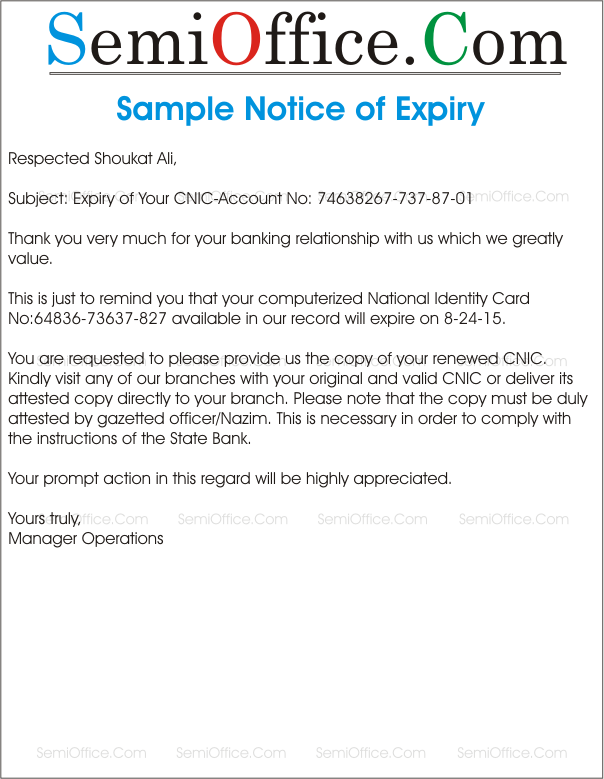 SemiOffice.Com

Sample Notice of Expiry

Respected Shoukat Ali,

Subject: Expiry of Your CNIC-Account No: 74638267-737-87-01

Thank you very much for your banking relationship with us which we greatly value.

This is just to remind you that your computerized National Identity Card No:64836-73637-827 available in our record will expire on 8-24-15.

You are requested to please provide us the copy of your renewed CNIC. Kindly visit any of our branches with your original and valid CNIC or deliver its attested copy directly to your branch. Please note that the copy must be duly attested by gazetted officer/Nazim. This is necessary in order to comply with the instructions of the State Bank.

Your prompt action in this regard will be highly appreciated.

Yours truly,
Manager Operations

SemiOffice.Com SemiOffice.Com SemiOffice.Com SemiOffice.Com

SemiOffice.Com SemiOffice.Com SemiOffice.Com SemiOffice.Com